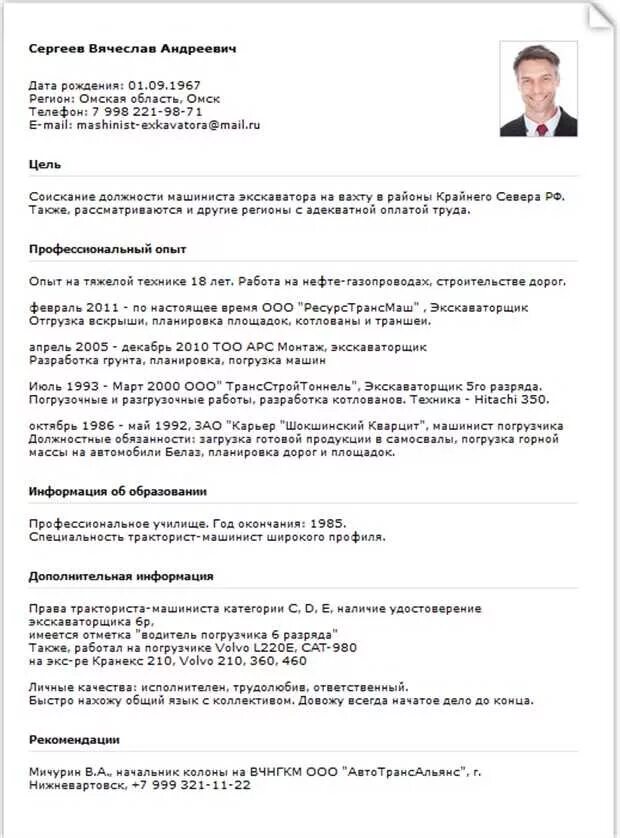 Сергеев Вячеслав Андреевич

Дата рождения: 01.09.1967
Регион: Омская область, Омск
Телефон: 7 998 221-98-71
E-mail: mashinist-exkavatora@mail.ru

Цель

Соискание должности машиниста экскаватора на вахту в районы Крайнего Севера РФ. Также, рассматриваются и другие регионы с адекватной оплатой труда.

Профессиональный опыт

Опыт на тяжелой технике 18 лет. Работа на нефте-газопроводах, строительстве дорог.

февраль 2011 - по настоящее время ООО "РесурсТрансМаш" , Экскаваторщик
Отгрузка вскрыши, планировка площадок, котлованы и траншеи.

апрель 2005 - декабрь 2010 ТОО АРС Монтаж, экскаваторщик
Разработка грунта, планировка, погрузка машин

Июль 1993 - Март 2000 ООО" ТрансСтройТоннель", Экскаваторщик 5го разряда.
Погрузочные и разгрузочные работы, разработка котлованов. Техника - Hitachi 350.

октябрь 1986 - май 1992, ЗАО "Карьер "Шокшинский Кварцит", машинист погрузчика
Должностные обязанности: загрузка готовой продукции в самосвалы, погрузка горной массы на автомобили Белаз, планировка дорог и площадок.

Информация об образовании

Профессиональное училище. Год окончания: 1985.
Специальность тракторист-машинист широкого профиля.

Дополнительная информация

Права тракториста-машиниста категории C, D, E, наличие удостоверение экскаваторщика 6р,
имеется отметка "водитель погрузчика 6 разряда"
Также, работал на погрузчике Volvo L220E, CAT-980
на экс-ре Кранекс 210, Volvo 210, 360, 460

Личные качества: исполнителен, трудолюбив, ответственный.
Быстро нахожу общий язык с коллективом. Довожу всегда начатое дело до конца.

Рекомендации

Мичурин В.А., начальник колоны на ВЧНГКМ ООО "АвтоТрансАльянс", г. Нижневартовск, +7 999 321-11-22